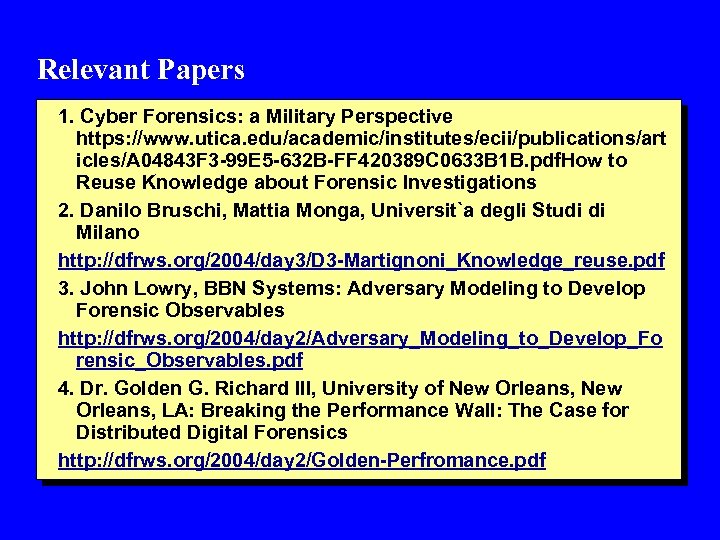 Relevant Papers

1. Cyber Forensics: a Military Perspective https://www.utica.edu/academic/institutes/ecii/publications/articles/A04843F3-99E5-632B-FF420389C0633B1B.pdfHow to Reuse Knowledge about Forensic Investigations

2. Danilo Bruschi, Mattia Monga, Universit`a degli Studi di Milano

http://dfrws.org/2004/day3/D3-Martignoni_Knowledge_reuse.pdf

3. John Lowry, BBN Systems: Adversary Modeling to Develop Forensic Observables

http://dfrws.org/2004/day2/Adversary_Modeling_to_Develop_Forensic_Observables.pdf

4. Dr. Golden G. Richard III, University of New Orleans, New Orleans, LA: Breaking the Performance Wall: The Case for Distributed Digital Forensics

http://dfrws.org/2004/day2/Golden-Perfromance.pdf